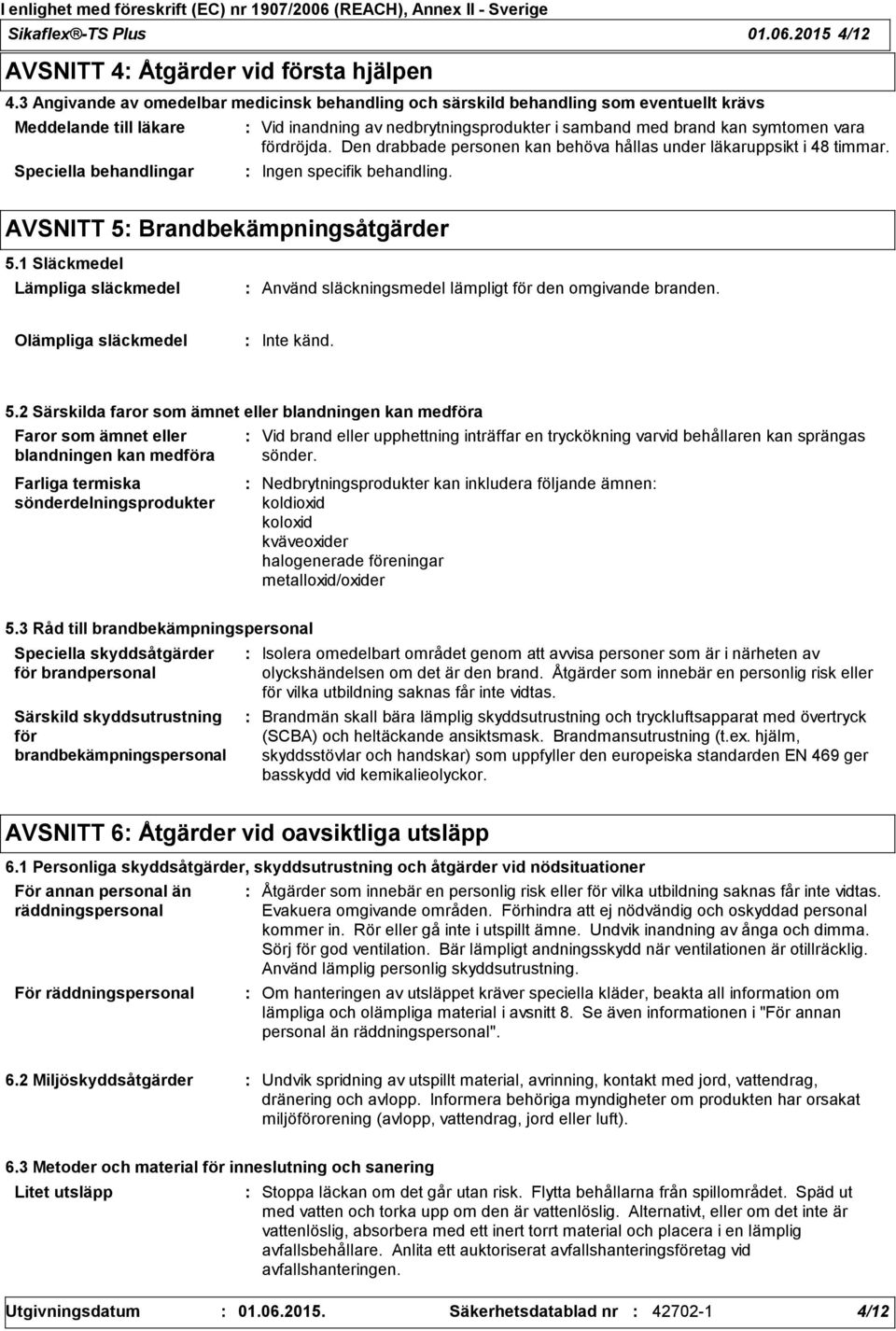 I enlighet med föreskrift (EC) nr 1907/2006 (REACH), Annex II - Sverige
Sikaflex®-TS Plus 01.06.2015 4/12

AVSNITT 4: Åtgärder vid första hjälpen

4.3 Angivande av omedelbar medicinsk behandling och särskild behandling som eventuellt krävs

Meddelande till läkare : Vid inandning av nedbrytningsprodukter i samband med brand kan symtomen vara fördröjda. Den drabbade personen kan behöva hållas under läkaruppsikt i 48 timmar.

Speciella behandlingar : Ingen specifik behandling.

AVSNITT 5: Brandbekämpningsåtgärder

5.1 Släckmedel

Lämpliga släckmedel : Använd släckningsmedel lämpligt för den omgivande branden.

Olämpliga släckmedel : Inte känd.

5.2 Särskilda faror som ämnet eller blandningen kan medföra

Faror som ämnet eller blandningen kan medföra : Vid brand eller upphettning inträffar en tryckökning varvid behållaren kan sprängas sönder.

Farliga termiska sönderdelningsprodukter : Nedbrytningsprodukter kan inkludera följande ämnen:
koldioxid
koloxid
kväveoxider
halogenerade föreningar
metalloxid/oxider

5.3 Råd till brandbekämpningspersonal

Speciella skyddsåtgärder för brandpersonal : Isolera omedelbart området genom att avvisa personer som är i närheten av olyckshändelsen om det är den brand. Åtgärder som innebär en personlig risk eller för vilka utbildning saknas får inte vidtas.

Särskild skyddsutrustning för brandbekämpningspersonal : Brandmän skall bära lämplig skyddsutrustning och tryckluftsapparat med övertryck (SCBA) och heltäckande ansiktsmask. Brandmansutrustning (t.ex. hjälm, skyddsstövlar och handskar) som uppfyller den europeiska standarden EN 469 ger basskydd vid kemikalieolyckor.

AVSNITT 6: Åtgärder vid oavsiktliga utsläpp

6.1 Personliga skyddsåtgärder, skyddsutrustning och åtgärder vid nödsituationer

För annan personal än räddningspersonal : Åtgärder som innebär en personlig risk eller för vilka utbildning saknas får inte vidtas. Evakuera omgivande områden. Förhindra att ej nödvändig och oskyddad personal kommer in. Rör eller gå inte i utspillt ämne. Undvik inandning av ånga och dimma. Sörj för god ventilation. Bär lämpligt andningsskydd när ventilationen är otillräcklig. Använd lämplig personlig skyddsutrustning.

För räddningspersonal : Om hanteringen av utsläppet kräver speciella kläder, beakta all information om lämpliga och olämpliga material i avsnitt 8. Se även informationen i "För annan personal än räddningspersonal".

6.2 Miljöskyddsåtgärder : Undvik spridning av utspillt material, avrinning, kontakt med jord, vattendrag, dränering och avlopp. Informera behöriga myndigheter om produkten har orsakat miljöförorening (avlopp, vattendrag, jord eller luft).

6.3 Metoder och material för inneslutning och sanering

Litet utsläpp : Stoppa läckan om det går utan risk. Flytta behållarna från spillområdet. Späd ut med vatten och torka upp om den är vattenlöslig. Alternativt, eller om det inte är vattenlöslig, absorbera med ett inert torrt material och placera i en lämplig avfallsbehållare. Anlita ett auktoriserat avfallshanteringsföretag vid avfallshanteringen.

Utgivningsdatum : 01.06.2015. Säkerhetsdatablad nr : 42702-1 4/12